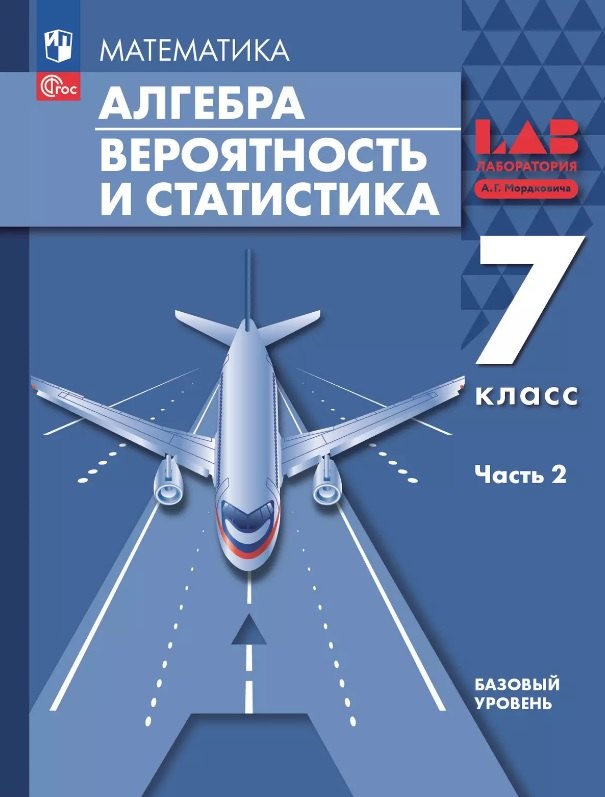 ФГОС

МАТЕМАТИКА

АЛГЕБРА

ВЕРОЯТНОСТЬ И СТАТИСТИКА

LAB
ЛАБОРАТОРИЯ
А. Г. Мордковича

7
класс

Часть 2

БАЗОВЫЙ УРОВЕНЬ